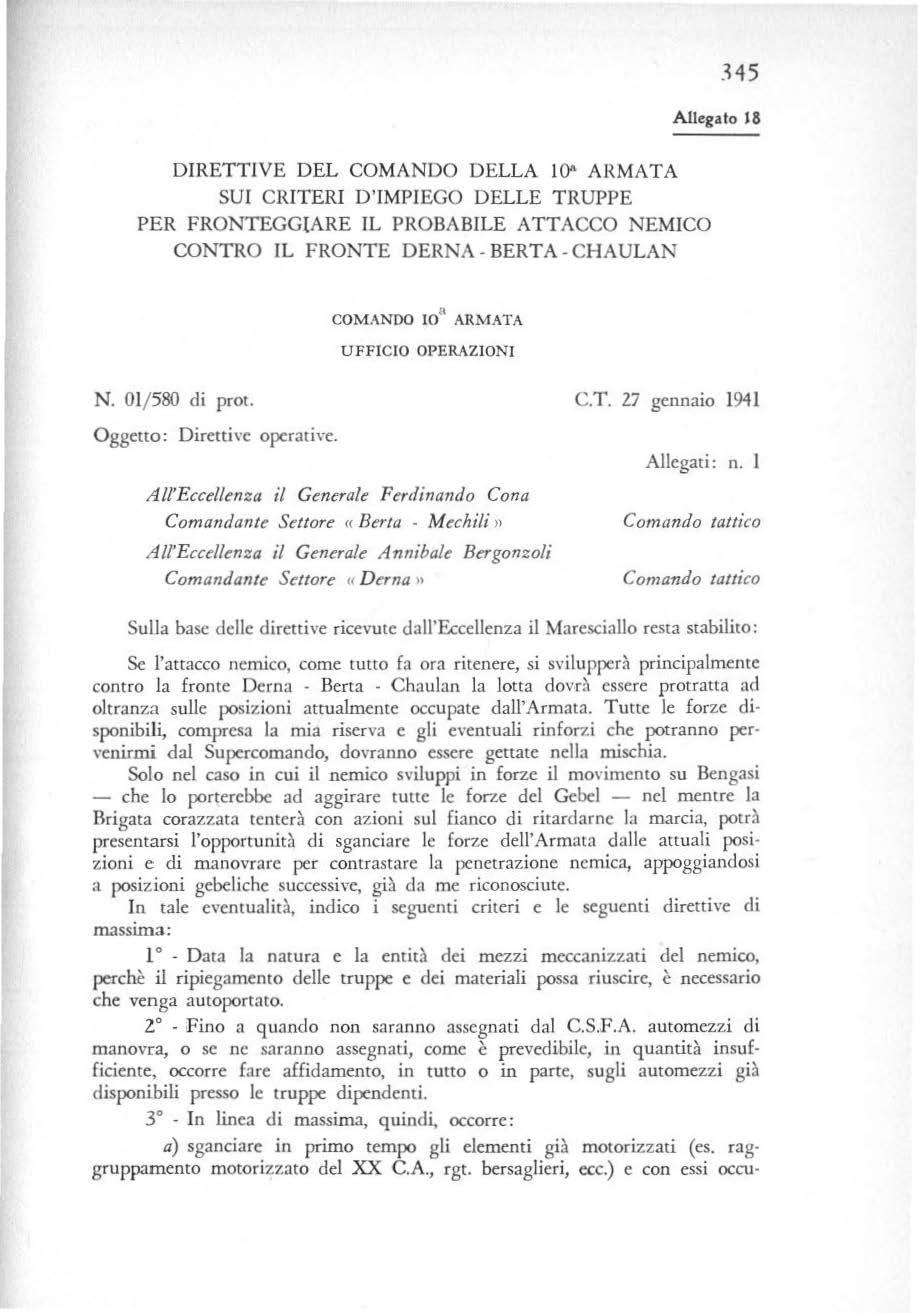 345

Allegato 18

DIRETTIVE DEL COMANDO DELLA 10ª ARMATA SUI CRITERI D'IMPIEGO DELLE TRUPPE PER FRONTEGGIARE IL PROBABILE ATTACCO NEMICO CONTRO IL FRONTE DERNA - BERTA - CHAULAN

COMANDO 10ª ARMATA
UFFICIO OPERAZIONI

N. 01/580 di prot.

C.T. 27 gennaio 1941

Oggetto: Direttive operative.

Allegati: n. 1

All'Eccellenza il Generale Ferdinando Cona
Comandante Settore « Berta - Mechili »

Comando tattico

All'Eccellenza il Generale Annibale Bergonzoli
Comandante Settore « Derna »

Comando tattico

Sulla base delle direttive ricevute dall'Eccellenza il Maresciallo resta stabilito:

Se l'attacco nemico, come tutto fa ora ritenere, si svilupperà principalmente contro la fronte Derna - Berta - Chaulan la lotta dovrà essere protratta ad oltranza sulle posizioni attualmente occupate dall'Armata. Tutte le forze disponibili, compresa la mia riserva e gli eventuali rinforzi che potranno pervenirmi dal Supercomando, dovranno essere gettate nella mischia.

Solo nel caso in cui il nemico sviluppi in forze il movimento su Bengasi — che lo porterebbe ad aggirare tutte le forze del Gebel — nel mentre la Brigata corazzata tenterà con azioni sul fianco di ritardarne la marcia, potrà presentarsi l'opportunità di sganciare le forze dell'Armata dalle attuali posizioni e di manovrare per contrastare la penetrazione nemica, appoggiandosi a posizioni gebeliche successive, già da me riconosciute.

In tale eventualità, indico i seguenti criteri e le seguenti direttive di massima:

1° - Data la natura e la entità dei mezzi meccanizzati del nemico, perchè il ripiegamento delle truppe e dei materiali possa riuscire, è necessario che venga autoportato.

2° - Fino a quando non saranno assegnati dal C.S.F.A. automezzi di manovra, o se ne saranno assegnati, come è prevedibile, in quantità insufficiente, occorre fare affidamento, in tutto o in parte, sugli automezzi già disponibili presso le truppe dipendenti.

3° - In linea di massima, quindi, occorre:

a) sganciare in primo tempo gli elementi già motorizzati (es. raggruppamento motorizzato del XX C.A., rgt. bersaglieri, ecc.) e con essi occu-